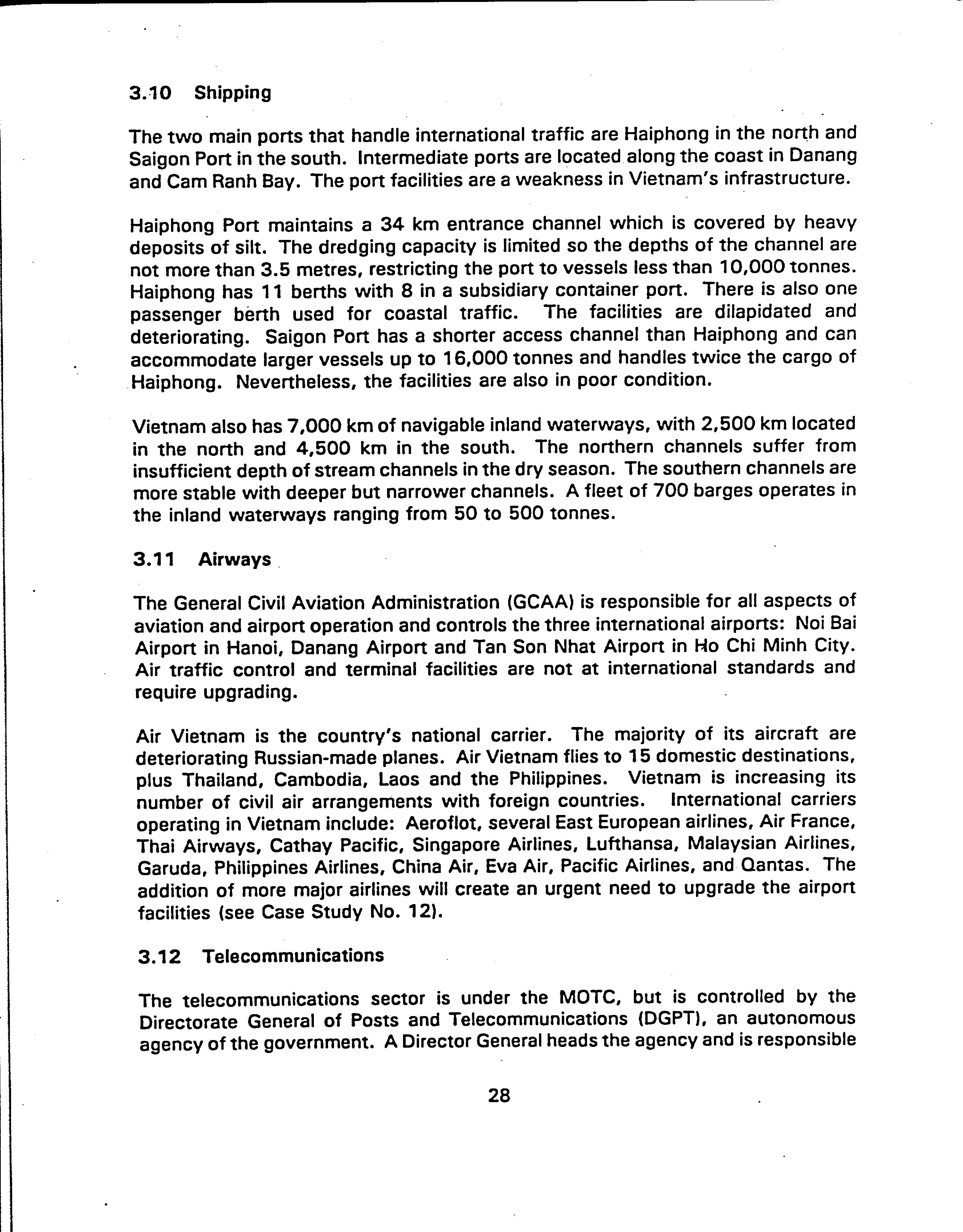 3.10 Shipping

The two main ports that handle international traffic are Haiphong in the north and Saigon Port in the south. Intermediate ports are located along the coast in Danang and Cam Ranh Bay. The port facilities are a weakness in Vietnam's infrastructure.

Haiphong Port maintains a 34 km entrance channel which is covered by heavy deposits of silt. The dredging capacity is limited so the depths of the channel are not more than 3.5 metres, restricting the port to vessels less than 10,000 tonnes. Haiphong has 11 berths with 8 in a subsidiary container port. There is also one passenger berth used for coastal traffic. The facilities are dilapidated and deteriorating. Saigon Port has a shorter access channel than Haiphong and can accommodate larger vessels up to 16,000 tonnes and handles twice the cargo of Haiphong. Nevertheless, the facilities are also in poor condition.

Vietnam also has 7,000 km of navigable inland waterways, with 2,500 km located in the north and 4,500 km in the south. The northern channels suffer from insufficient depth of stream channels in the dry season. The southern channels are more stable with deeper but narrower channels. A fleet of 700 barges operates in the inland waterways ranging from 50 to 500 tonnes.

3.11 Airways

The General Civil Aviation Administration (GCAA) is responsible for all aspects of aviation and airport operation and controls the three international airports: Noi Bai Airport in Hanoi, Danang Airport and Tan Son Nhat Airport in Ho Chi Minh City. Air traffic control and terminal facilities are not at international standards and require upgrading.

Air Vietnam is the country's national carrier. The majority of its aircraft are deteriorating Russian-made planes. Air Vietnam flies to 15 domestic destinations, plus Thailand, Cambodia, Laos and the Philippines. Vietnam is increasing its number of civil air arrangements with foreign countries. International carriers operating in Vietnam include: Aeroflot, several East European airlines, Air France, Thai Airways, Cathay Pacific, Singapore Airlines, Lufthansa, Malaysian Airlines, Garuda, Philippines Airlines, China Air, Eva Air, Pacific Airlines, and Qantas. The addition of more major airlines will create an urgent need to upgrade the airport facilities (see Case Study No. 12).

3.12 Telecommunications

The telecommunications sector is under the MOTC, but is controlled by the Directorate General of Posts and Telecommunications (DGPT), an autonomous agency of the government. A Director General heads the agency and is responsible

28